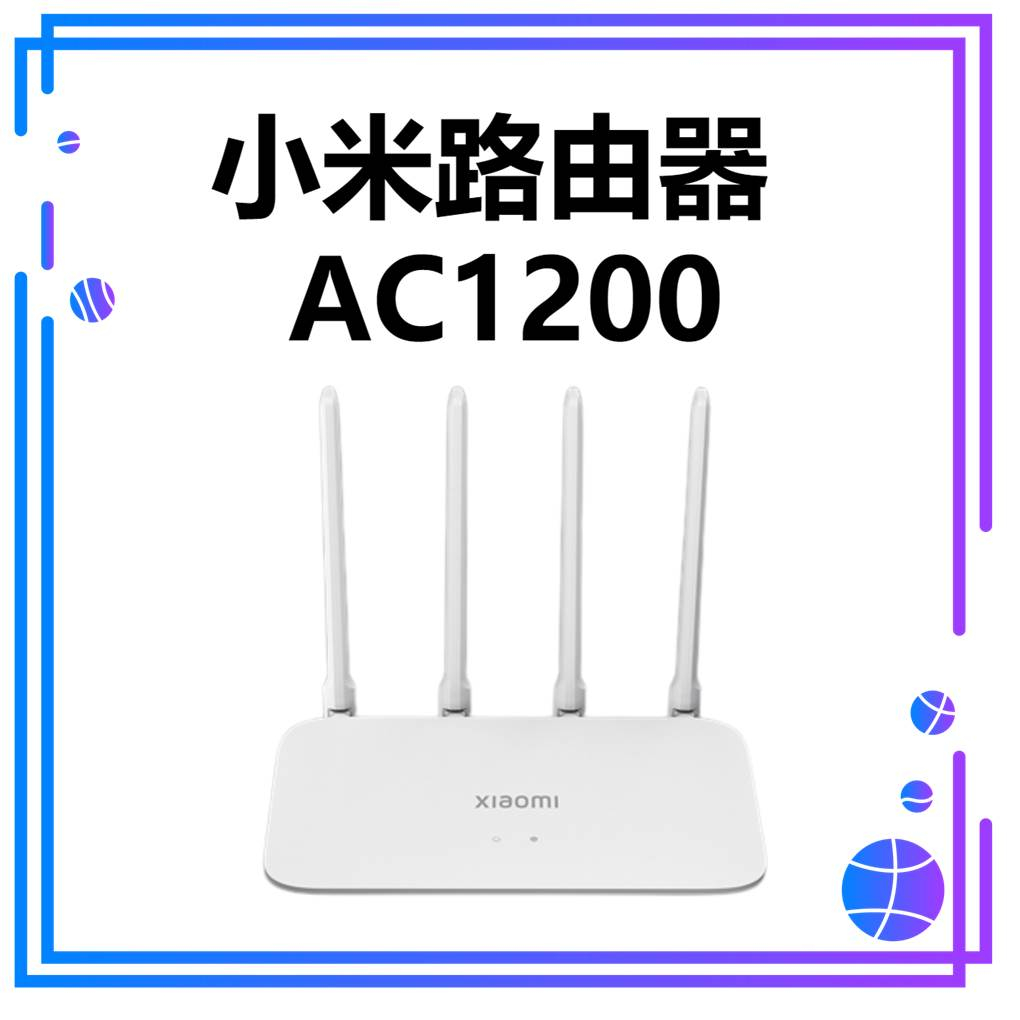 小米路由器
AC1200

xiaomi